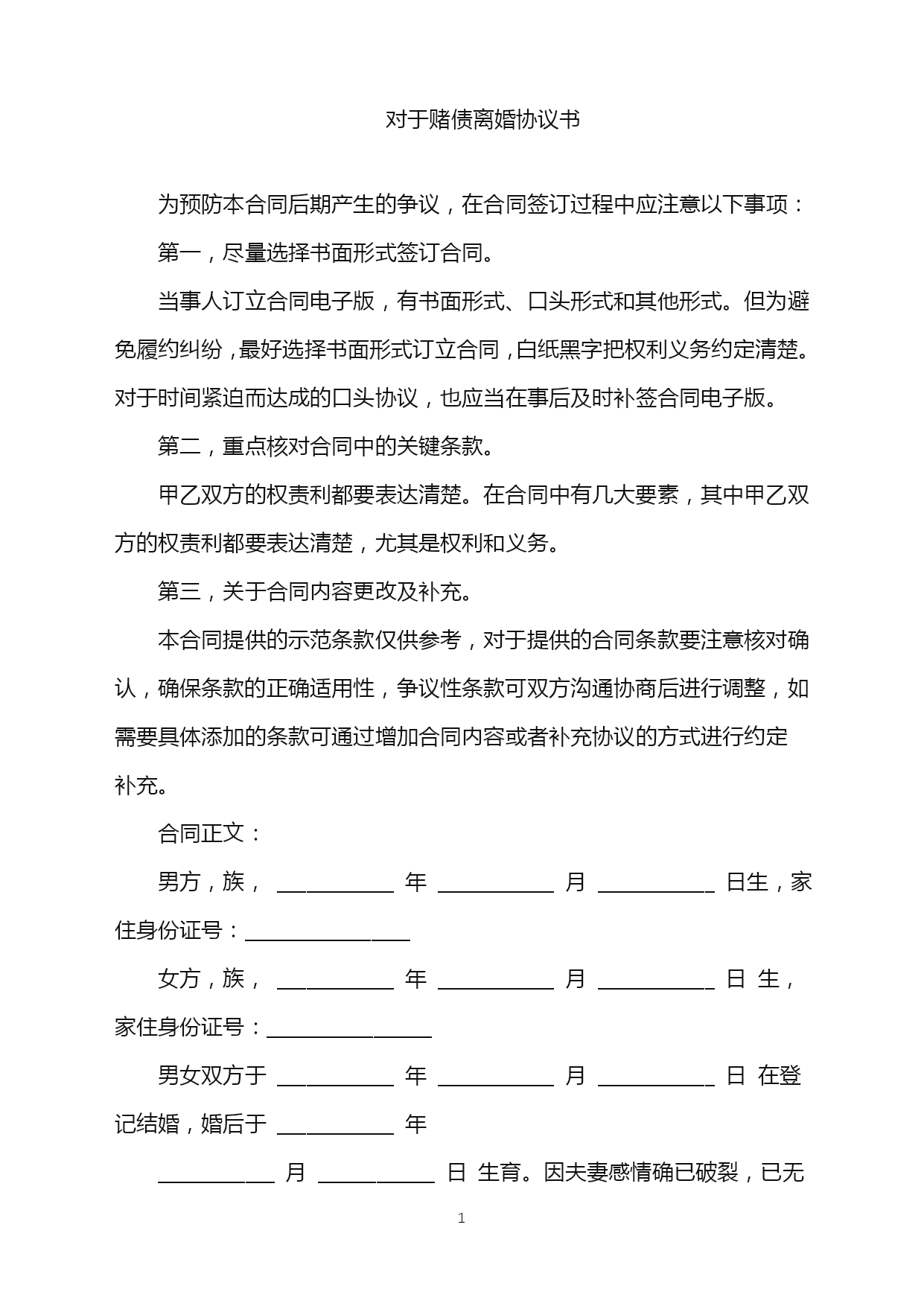 对于赌债离婚协议书

为预防本合同后期产生的争议，在合同签订过程中应注意以下事项：

第一，尽量选择书面形式签订合同。

当事人订立合同电子版，有书面形式、口头形式和其他形式。但为避免履约纠纷，最好选择书面形式订立合同，白纸黑字把权利义务约定清楚。对于时间紧迫而达成的口头协议，也应当在事后及时补签合同电子版。

第二，重点核对合同中的关键条款。

甲乙双方的权责利都要表达清楚。在合同中有几大要素，其中甲乙双方的权责利都要表达清楚，尤其是权利和义务。

第三，关于合同内容更改及补充。

本合同提供的示范条款仅供参考，对于提供的合同条款要注意核对确认，确保条款的正确适用性，争议性条款可双方沟通协商后进行调整，如需要具体添加的条款可通过增加合同内容或者补充协议的方式进行约定补充。

合同正文：

男方，族，__________ 年 __________ 月 __________ 日生，家住身份证号：______________

女方，族，__________ 年 __________ 月 __________ 日 生，家住身份证号：______________

男女双方于 __________ 年 __________ 月 __________ 日 在登记结婚，婚后于 __________ 年

__________ 月 __________ 日 生育。因夫妻感情确已破裂，已无

1